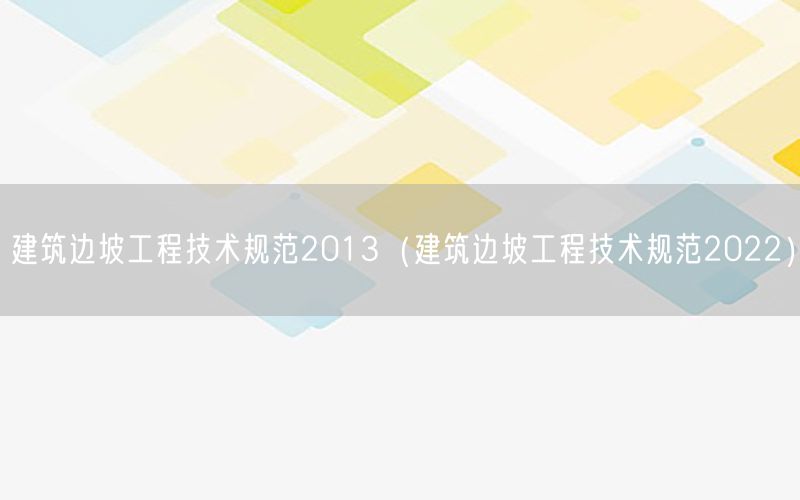 建筑边坡工程技术规范2013（建筑边坡工程技术规范2022）